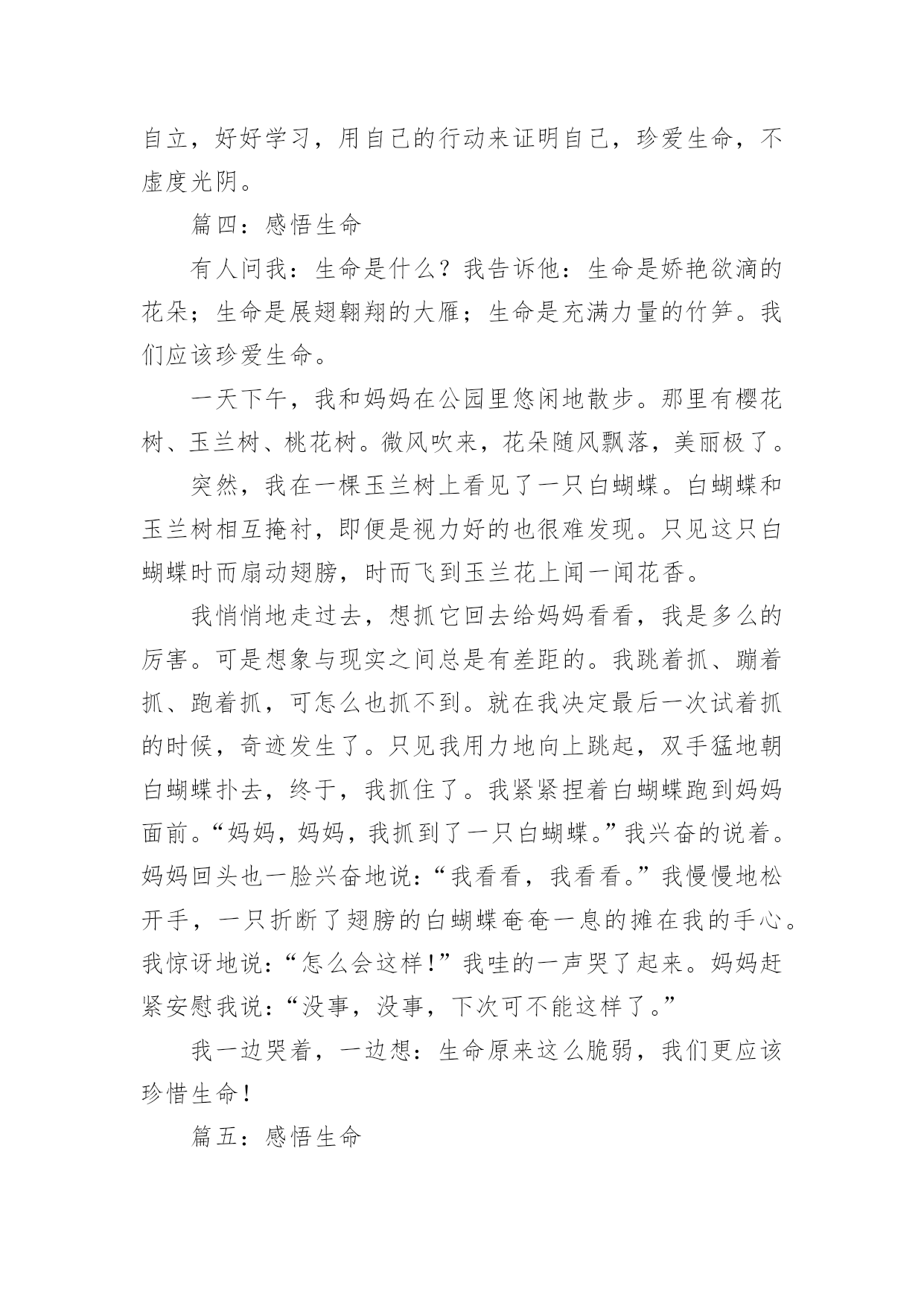 自立，好好学习，用自己的行动来证明自己，珍爱生命，不虚度光阴。

篇四：感悟生命

有人问我：生命是什么？我告诉他：生命是娇艳欲滴的花朵；生命是展翅翱翔的大雁；生命是充满力量的竹笋。我们应该珍爱生命。

一天下午，我和妈妈在公园里悠闲地散步。那里有樱花树、玉兰树、桃花树。微风吹来，花朵随风飘落，美丽极了。

突然，我在一棵玉兰树上看见了一只白蝴蝶。白蝴蝶和玉兰树相互掩衬，即便是视力好的也很难发现。只见这只白蝴蝶时而扇动翅膀，时而飞到玉兰花上闻一闻花香。

我悄悄地走过去，想抓它回去给妈妈看看，我是多么的厉害。可是想象与现实之间总是有差距的。我跳着抓、蹦着抓、跑着抓，可怎么也抓不到。就在我决定最后一次试着抓的时候，奇迹发生了。只见我用力地向上跳起，双手猛地朝白蝴蝶扑去，终于，我抓住了。我紧紧捏着白蝴蝶跑到妈妈面前。“妈妈，妈妈，我抓到了一只白蝴蝶。”我兴奋的说着。妈妈回头也一脸兴奋地说：“我看看，我看看。”我慢慢地松开手，一只折断了翅膀的白蝴蝶奄奄一息的摊在我的手心。我惊讶地说：“怎么会这样!”我哇的一声哭了起来。妈妈赶紧安慰我说：“没事，没事，下次可不能这样了。”

我一边哭着，一边想：生命原来这么脆弱，我们更应该珍惜生命!

篇五：感悟生命